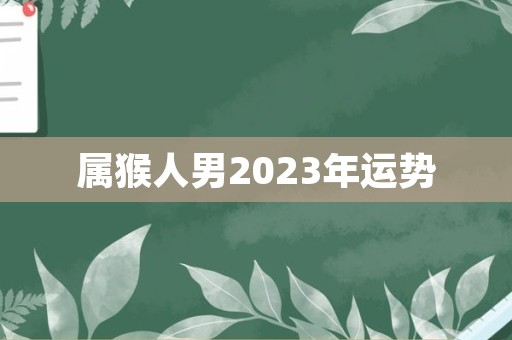 属猴人男2023年运势